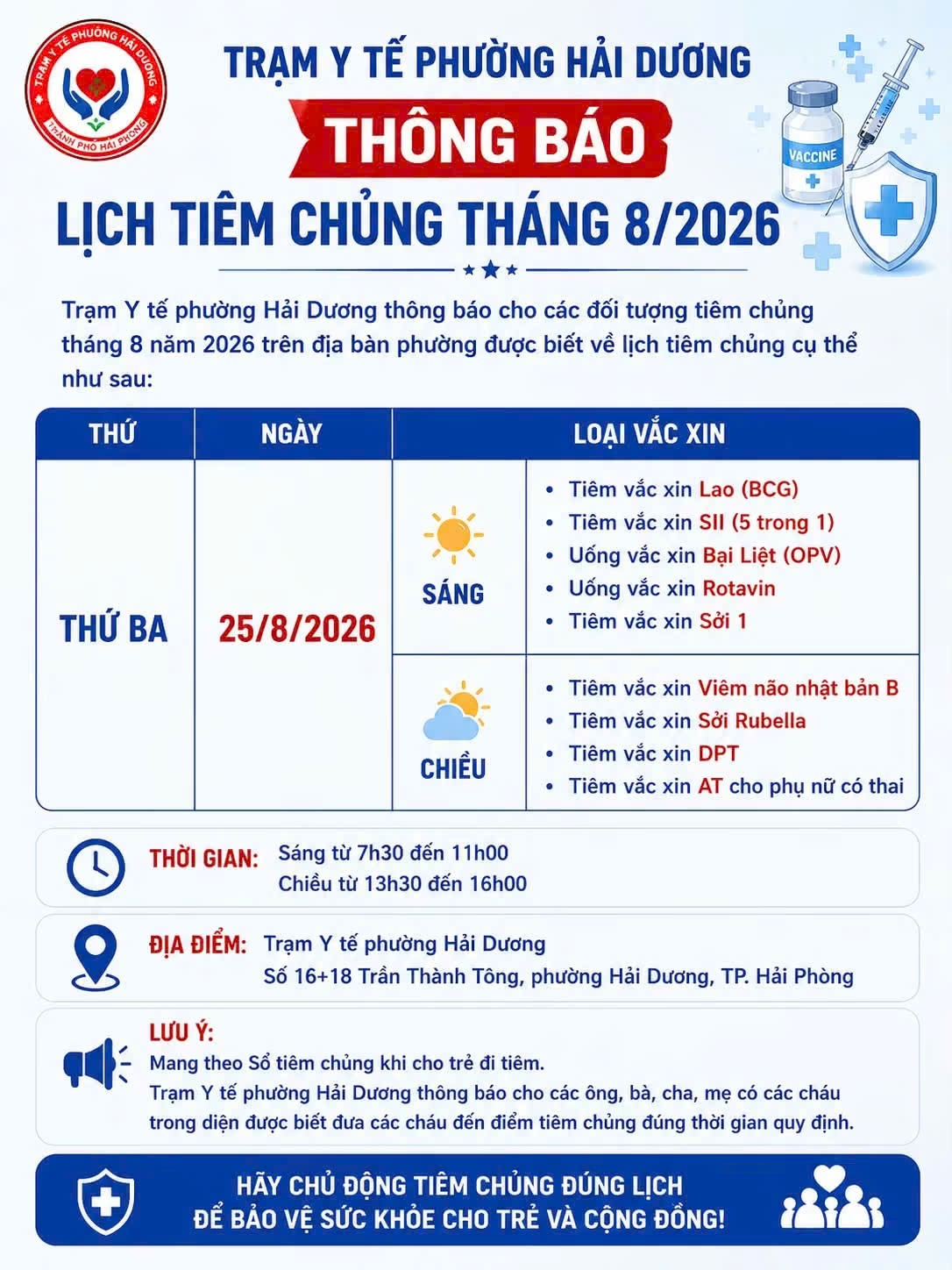 TRẠM Y TẾ PHƯỜNG HẢI DƯƠNG
THÀNH PHỐ HẢI PHÒNG

TRẠM Y TẾ PHƯỜNG HẢI DƯƠNG

THÔNG BÁO

LỊCH TIÊM CHỦNG THÁNG 8/2026

VACCINE

Trạm Y tế phường Hải Dương thông báo cho các đối tượng tiêm chủng tháng 8 năm 2026 trên địa bàn phường được biết về lịch tiêm chủng cụ thể như sau:

| THỨ | NGÀY | LOẠI VẮC XIN | |
|---|---|---|---|
| THỨ BA | 25/8/2026 | SÁNG | • Tiêm vắc xin Lao (BCG) • Tiêm vắc xin SII (5 trong 1) • Uống vắc xin Bại Liệt (OPV) • Uống vắc xin Rotavin • Tiêm vắc xin Sởi 1 |
| | | CHIỀU | • Tiêm vắc xin Viêm não nhật bản B • Tiêm vắc xin Sởi Rubella • Tiêm vắc xin DPT • Tiêm vắc xin AT cho phụ nữ có thai |

THỜI GIAN: Sáng từ 7h30 đến 11h00
Chiều từ 13h30 đến 16h00

ĐỊA ĐIỂM: Trạm Y tế phường Hải Dương
Số 16+18 Trần Thành Tông, phường Hải Dương, TP. Hải Phòng

LƯU Ý:
Mang theo Sổ tiêm chủng khi cho trẻ đi tiêm.
Trạm Y tế phường Hải Dương thông báo cho các ông, bà, cha, mẹ có các cháu trong diện được biết đưa các cháu đến điểm tiêm chủng đúng thời gian quy định.

HÃY CHỦ ĐỘNG TIÊM CHỦNG ĐÚNG LỊCH
ĐỂ BẢO VỆ SỨC KHỎE CHO TRẺ VÀ CỘNG ĐỒNG!